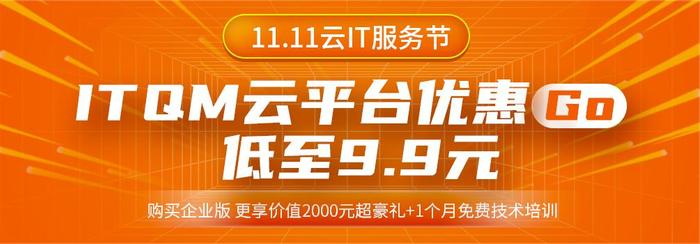 11.11云IT服务节

ITQM云平台优惠 Go
低至9.9元

购买企业版 更享价值2000元超豪礼+1个月免费技术培训